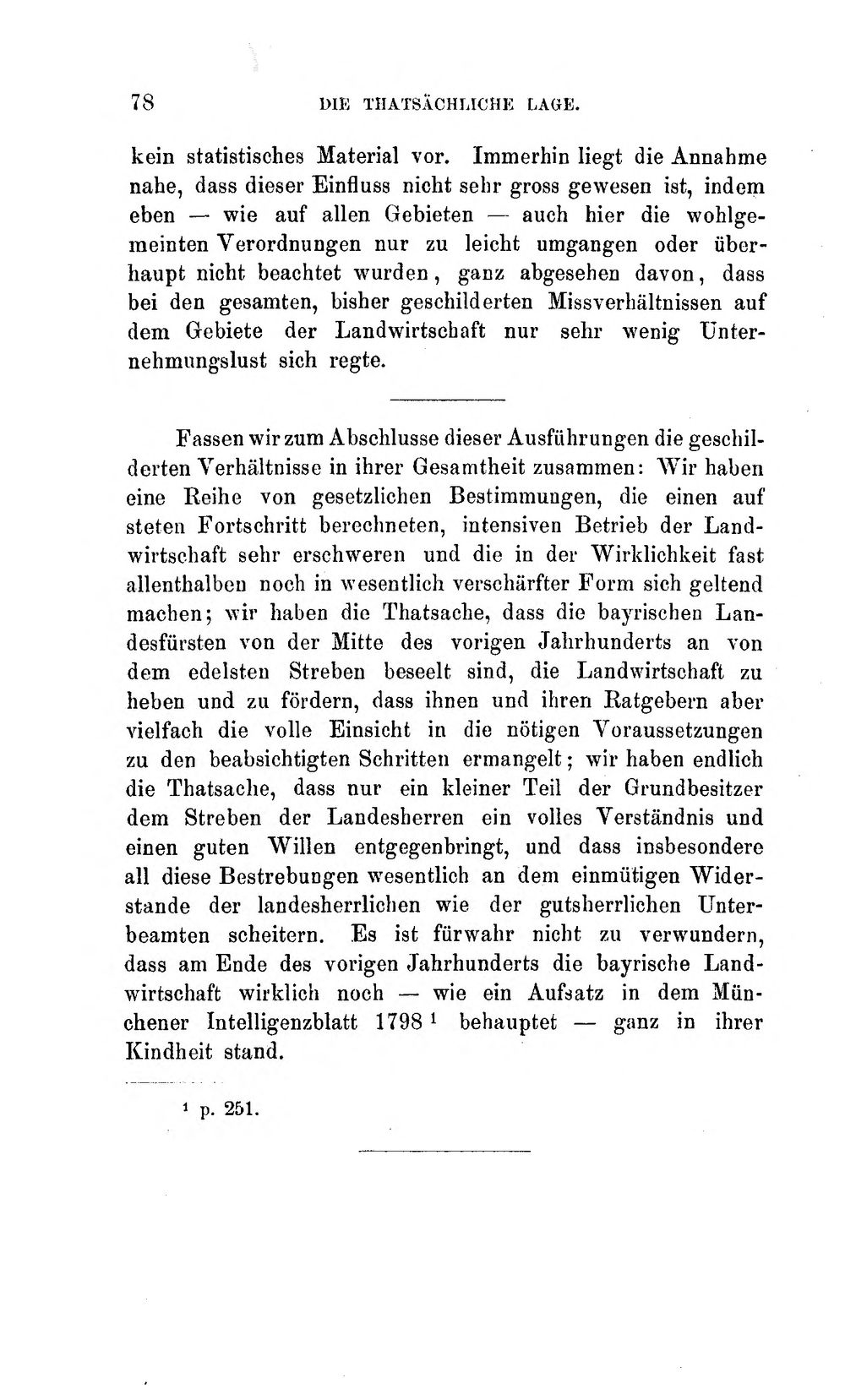 78 DIE THATSÄCHLICHE LAGE.

kein statistisches Material vor. Immerhin liegt die Annahme nahe, dass dieser Einfluss nicht sehr gross gewesen ist, indem eben — wie auf allen Gebieten — auch hier die wohlgemeinten Verordnungen nur zu leicht umgangen oder überhaupt nicht beachtet wurden, ganz abgesehen davon, dass bei den gesamten, bisher geschilderten Missverhältnissen auf dem Gebiete der Landwirtschaft nur sehr wenig Unternehmungslust sich regte.

Fassen wir zum Abschlusse dieser Ausführungen die geschilderten Verhältnisse in ihrer Gesamtheit zusammen: Wir haben eine Reihe von gesetzlichen Bestimmungen, die einen auf steten Fortschritt berechneten, intensiven Betrieb der Landwirtschaft sehr erschweren und die in der Wirklichkeit fast allenthalben noch in wesentlich verschärfter Form sich geltend machen; wir haben die Thatsache, dass die bayrischen Landesfürsten von der Mitte des vorigen Jahrhunderts an von dem edelsten Streben beseelt sind, die Landwirtschaft zu heben und zu fördern, dass ihnen und ihren Ratgebern aber vielfach die volle Einsicht in die nötigen Voraussetzungen zu den beabsichtigten Schritten ermangelt; wir haben endlich die Thatsache, dass nur ein kleiner Teil der Grundbesitzer dem Streben der Landesherren ein volles Verständnis und einen guten Willen entgegenbringt, und dass insbesondere all diese Bestrebungen wesentlich an dem einmütigen Widerstande der landesherrlichen wie der gutsherrlichen Unterbeamten scheitern. Es ist fürwahr nicht zu verwundern, dass am Ende des vorigen Jahrhunderts die bayrische Landwirtschaft wirklich noch — wie ein Aufsatz in dem Münchener Intelligenzblatt 1798 $^{1}$ behauptet — ganz in ihrer Kindheit stand.

$^{1}$ p. 251.